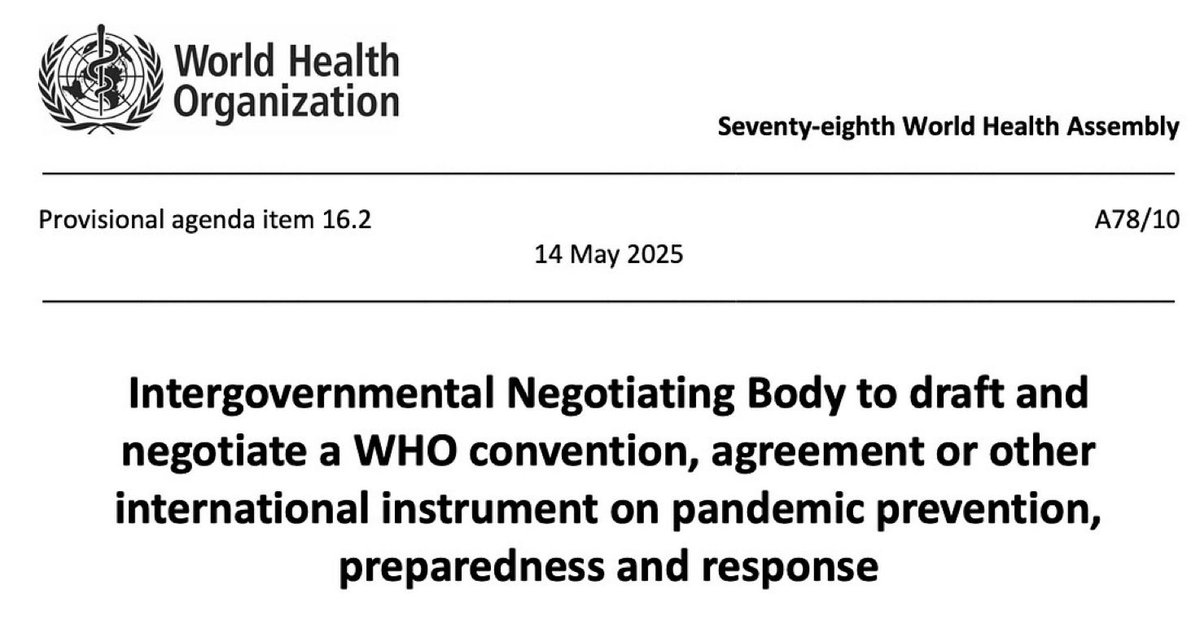 World Health Organization

Seventy-eighth World Health Assembly

Provisional agenda item 16.2

A78/10

14 May 2025

Intergovernmental Negotiating Body to draft and negotiate a WHO convention, agreement or other international instrument on pandemic prevention, preparedness and response